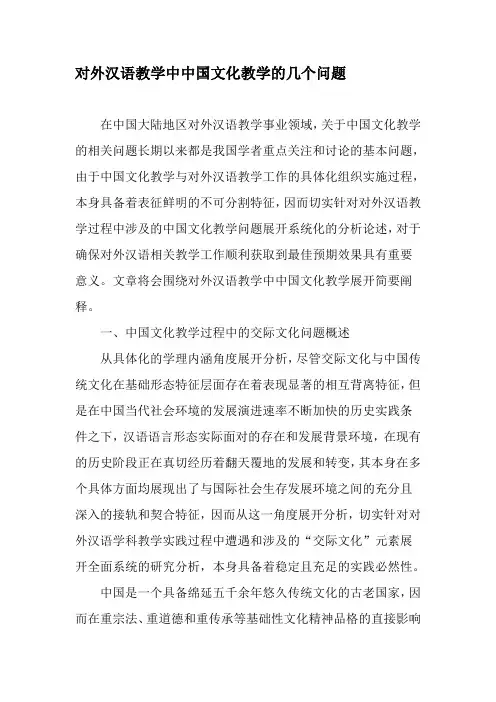 对外汉语教学中中国文化教学的几个问题

在中国大陆地区对外汉语教学事业领域，关于中国文化教学的相关问题长期以来都是我国学者重点关注和讨论的基本问题，由于中国文化教学与对外汉语教学工作的具体化组织实施过程，本身具备着表征鲜明的不可分割特征，因而切实针对对外汉语教学过程中涉及的中国文化教学问题展开系统化的分析论述，对于确保对外汉语相关教学工作顺利获取到最佳预期效果具有重要意义。文章将会围绕对外汉语教学中中国文化教学展开简要阐释。

一、中国文化教学过程中的交际文化问题概述

从具体化的学理内涵角度展开分析，尽管交际文化与中国传统文化在基础形态特征层面存在着表现显著的相互背离特征，但是在中国当代社会环境的发展演进速率不断加快的历史实践条件之下，汉语语言形态实际面对的存在和发展背景环境，在现有的历史阶段正在真切经历着翻天覆地的发展和转变，其本身在多个具体方面均展现出了与国际社会生存发展环境之间的充分且深入的接轨和契合特征，因而从这一角度展开分析，切实针对对外汉语学科教学实践过程中遭遇和涉及的“交际文化”元素展开全面系统的研究分析，本身具备着稳定且充足的实践必然性。

中国是一个具备绵延五千余年悠久传统文化的古老国家，因而在重宗法、重道德和重传承等基础性文化精神品格的直接影响